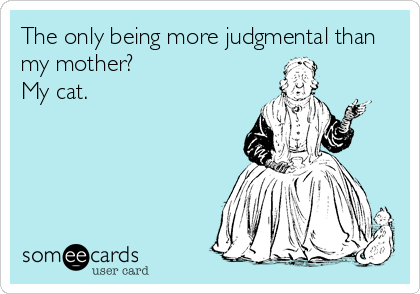 The only being more judgmental than my mother?
My cat.

someecards
user card